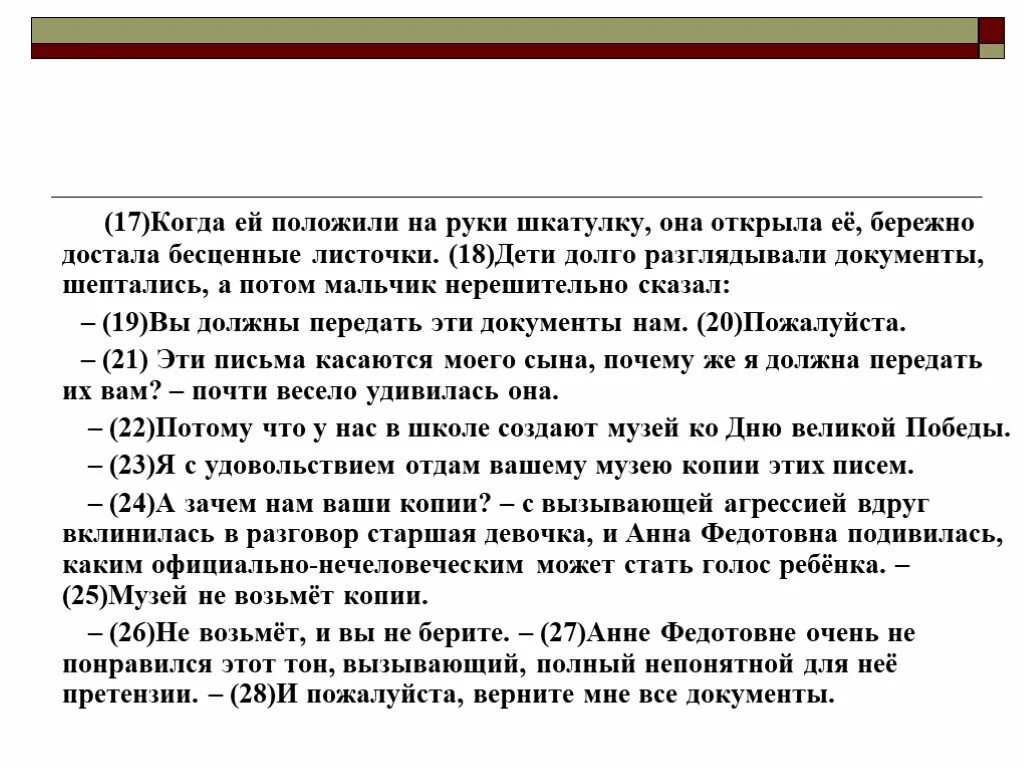 (17)Когда ей положили на руки шкатулку, она открыла её, бережно достала бесценные листочки. (18)Дети долго разглядывали документы, шептались, а потом мальчик нерешительно сказал:

– (19)Вы должны передать эти документы нам. (20)Пожалуйста.

– (21) Эти письма касаются моего сына, почему же я должна передать их вам? – почти весело удивилась она.

– (22)Потому что у нас в школе создают музей ко Дню великой Победы.

– (23)Я с удовольствием отдам вашему музею копии этих писем.

– (24)А зачем нам ваши копии? – с вызывающей агрессией вдруг вклинилась в разговор старшая девочка, и Анна Федотовна подивилась, каким официально-нечеловеческим может стать голос ребёнка. – (25)Музей не возьмёт копии.

– (26)Не возьмёт, и вы не берите. – (27)Анне Федотовне очень не понравился этот тон, вызывающий, полный непонятной для неё претензии. – (28)И пожалуйста, верните мне все документы.